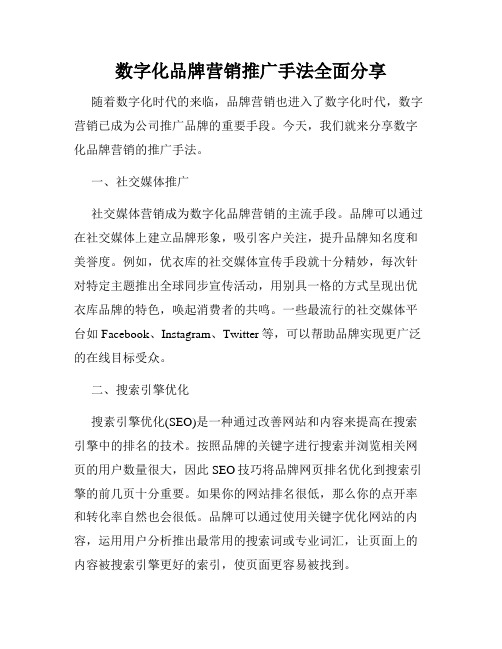 数字化品牌营销推广手法全面分享

随着数字化时代的来临，品牌营销也进入了数字化时代，数字营销已成为公司推广品牌的重要手段。今天，我们就来分享数字化品牌营销的推广手法。

一、社交媒体推广

社交媒体营销成为数字化品牌营销的主流手段。品牌可以通过在社交媒体上建立品牌形象，吸引客户关注，提升品牌知名度和美誉度。例如，优衣库的社交媒体宣传手段就十分精妙，每次针对特定主题推出全球同步宣传活动，用别具一格的方式呈现出优衣库品牌的特色，唤起消费者的共鸣。一些最流行的社交媒体平台如 Facebook、Instagram、Twitter 等，可以帮助品牌实现更广泛的在线目标受众。

二、搜索引擎优化

搜索引擎优化(SEO)是一种通过改善网站和内容来提高在搜索引擎中的排名的技术。按照品牌的关键字进行搜索并浏览相关网页的用户数量很大，因此 SEO 技巧将品牌网页排名优化到搜索引擎的前几页十分重要。如果你的网站排名很低，那么你的点开率和转化率自然也会很低。品牌可以通过使用关键字优化网站的内容，运用用户分析推出最常用的搜索词或专业词汇，让页面上的内容被搜索引擎更好的索引，使页面更容易被找到。